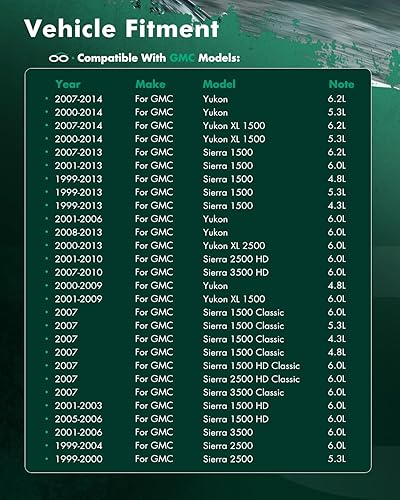 Vehicle Fitment

· Compatible With GMC Models:

| Year | Make | Model | Note |
|---|---|---|---|
| 2007-2014 | For GMC | Yukon | 6.2L |
| 2000-2014 | For GMC | Yukon | 5.3L |
| 2007-2014 | For GMC | Yukon XL 1500 | 6.2L |
| 2000-2014 | For GMC | Yukon XL 1500 | 5.3L |
| 2007-2013 | For GMC | Sierra 1500 | 6.2L |
| 2001-2013 | For GMC | Sierra 1500 | 6.0L |
| 1999-2013 | For GMC | Sierra 1500 | 4.8L |
| 1999-2013 | For GMC | Sierra 1500 | 5.3L |
| 1999-2013 | For GMC | Sierra 1500 | 4.3L |
| 2001-2006 | For GMC | Yukon | 6.0L |
| 2008-2013 | For GMC | Yukon | 6.0L |
| 2000-2013 | For GMC | Yukon XL 2500 | 6.0L |
| 2001-2010 | For GMC | Sierra 2500 HD | 6.0L |
| 2007-2010 | For GMC | Sierra 3500 HD | 6.0L |
| 2000-2009 | For GMC | Yukon | 4.8L |
| 2001-2009 | For GMC | Yukon XL 1500 | 6.0L |
| 2007 | For GMC | Sierra 1500 Classic | 6.0L |
| 2007 | For GMC | Sierra 1500 Classic | 5.3L |
| 2007 | For GMC | Sierra 1500 Classic | 4.3L |
| 2007 | For GMC | Sierra 1500 Classic | 4.8L |
| 2007 | For GMC | Sierra 1500 HD Classic | 6.0L |
| 2007 | For GMC | Sierra 2500 HD Classic | 6.0L |
| 2007 | For GMC | Sierra 3500 Classic | 6.0L |
| 2001-2003 | For GMC | Sierra 1500 HD | 6.0L |
| 2005-2006 | For GMC | Sierra 1500 HD | 6.0L |
| 2001-2006 | For GMC | Sierra 3500 | 6.0L |
| 1999-2004 | For GMC | Sierra 2500 | 6.0L |
| 1999-2000 | For GMC | Sierra 2500 | 5.3L |